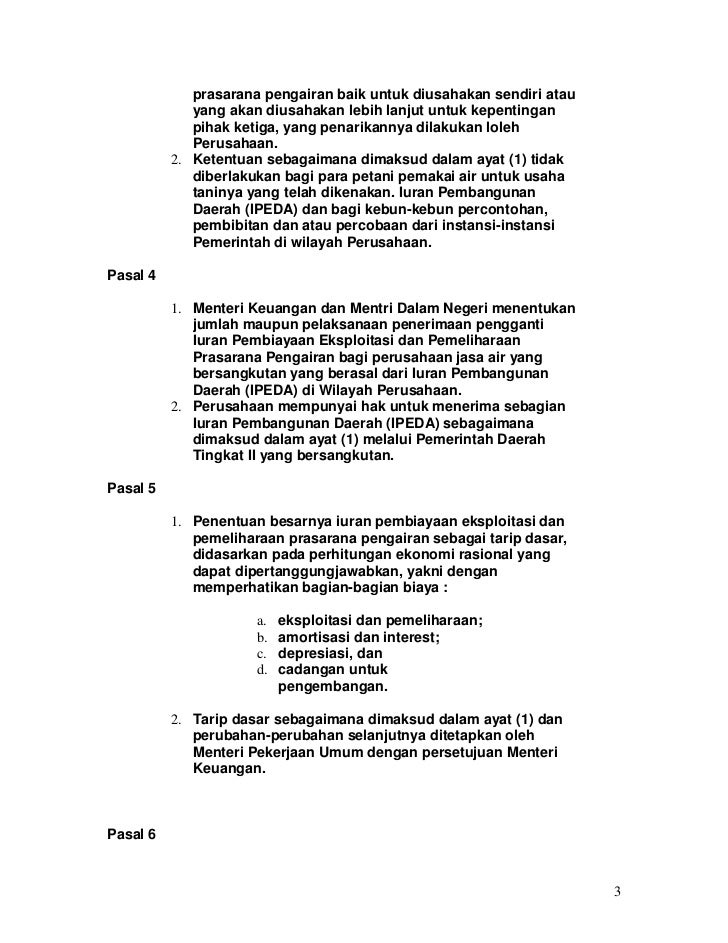 prasarana pengairan baik untuk diusahakan sendiri atau yang akan diusahakan lebih lanjut untuk kepentingan pihak ketiga, yang penarikannya dilakukan loleh Perusahaan.
2. Ketentuan sebagaimana dimaksud dalam ayat (1) tidak diberlakukan bagi para petani pemakai air untuk usaha taninya yang telah dikenakan. Iuran Pembangunan Daerah (IPEDA) dan bagi kebun-kebun percontohan, pembibitan dan atau percobaan dari instansi-instansi Pemerintah di wilayah Perusahaan.

Pasal 4

1. Menteri Keuangan dan Mentri Dalam Negeri menentukan jumlah maupun pelaksanaan penerimaan pengganti Iuran Pembiayaan Eksploitasi dan Pemeliharaan Prasarana Pengairan bagi perusahaan jasa air yang bersangkutan yang berasal dari Iuran Pembangunan Daerah (IPEDA) di Wilayah Perusahaan.
2. Perusahaan mempunyai hak untuk menerima sebagian Iuran Pembangunan Daerah (IPEDA) sebagaimana dimaksud dalam ayat (1) melalui Pemerintah Daerah Tingkat II yang bersangkutan.

Pasal 5

1. Penentuan besarnya iuran pembiayaan eksploitasi dan pemeliharaan prasarana pengairan sebagai tarip dasar, didasarkan pada perhitungan ekonomi rasional yang dapat dipertanggungjawabkan, yakni dengan memperhatikan bagian-bagian biaya :

a. eksploitasi dan pemeliharaan;
b. amortisasi dan interest;
c. depresiasi, dan
d. cadangan untuk pengembangan.

2. Tarip dasar sebagaimana dimaksud dalam ayat (1) dan perubahan-perubahan selanjutnya ditetapkan oleh Menteri Pekerjaan Umum dengan persetujuan Menteri Keuangan.

Pasal 6

3